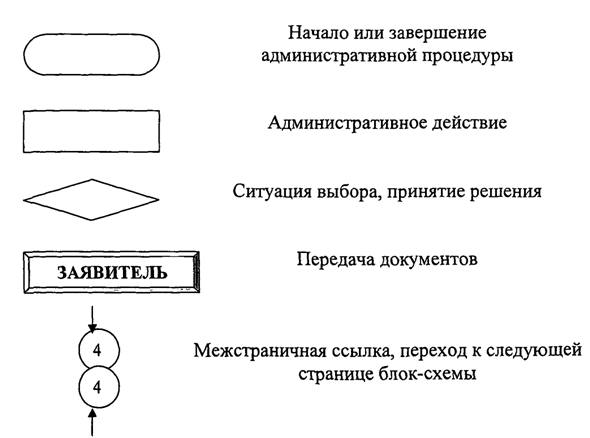 Начало или завершение административной процедуры

Административное действие

Ситуация выбора, принятие решения

ЗАЯВИТЕЛЬ

Передача документов

4

4

Межстраничная ссылка, переход к следующей странице блок-схемы